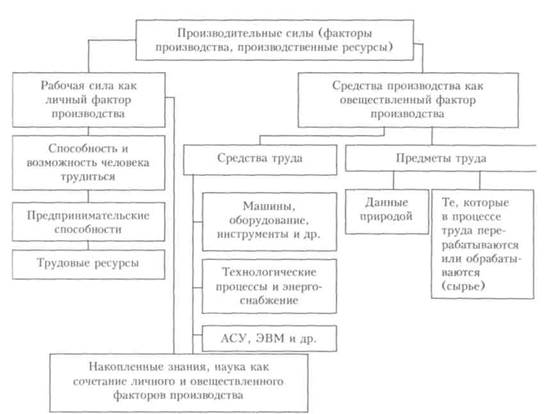 Производительные силы (факторы производства, производственные ресурсы)

Рабочая сила как личный фактор производства

Способность и возможность человека трудиться

Предпринимательские способности

Трудовые ресурсы

Средства производства как овеществленный фактор производства

Средства труда

Машины, оборудование, инструменты и др.

Технологические процессы и энергоснабжение

АСУ, ЭВМ и др.

Предметы труда

Данные природой

Те, которые в процессе труда перерабатываются или обрабатываются (сырье)

Накопленные знания, наука как сочетание личного и овеществленного факторов производства